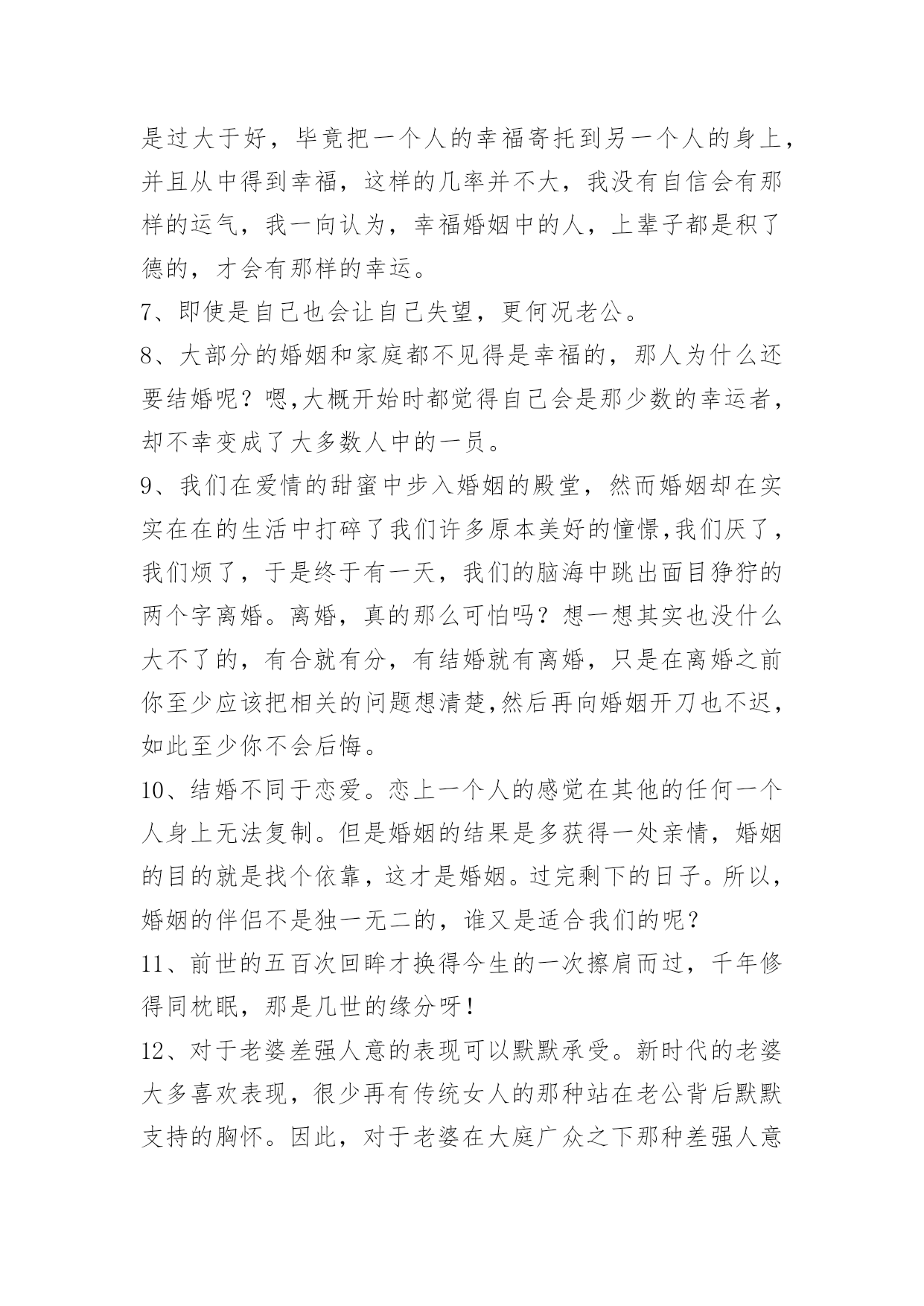 是过大于好，毕竟把一个人的幸福寄托到另一个人的身上，并且从中得到幸福，这样的几率并不大，我没有自信会有那样的运气，我一向认为，幸福婚姻中的人，上辈子都是积了德的，才会有那样的幸运。

7、即使是自己也会让自己失望，更何况老公。

8、大部分的婚姻和家庭都不见得是幸福的，那人为什么还要结婚呢？嗯,大概开始时都觉得自己会是那少数的幸运者，却不幸变成了大多数人中的一员。

9、我们在爱情的甜蜜中步入婚姻的殿堂，然而婚姻却在实实在在的生活中打碎了我们许多原本美好的憧憬,我们厌了，我们烦了，于是终于有一天，我们的脑海中跳出面目狰狞的两个字离婚。离婚，真的那么可怕吗？想一想其实也没什么大不了的，有合就有分，有结婚就有离婚，只是在离婚之前你至少应该把相关的问题想清楚,然后再向婚姻开刀也不迟，如此至少你不会后悔。

10、结婚不同于恋爱。恋上一个人的感觉在其他的任何一个人身上无法复制。但是婚姻的结果是多获得一处亲情，婚姻的目的就是找个依靠，这才是婚姻。过完剩下的日子。所以，婚姻的伴侣不是独一无二的，谁又是适合我们的呢？

11、前世的五百次回眸才换得今生的一次擦肩而过，千年修得同枕眠，那是几世的缘分呀！

12、对于老婆差强人意的表现可以默默承受。新时代的老婆大多喜欢表现，很少再有传统女人的那种站在老公背后默默支持的胸怀。因此，对于老婆在大庭广众之下那种差强人意